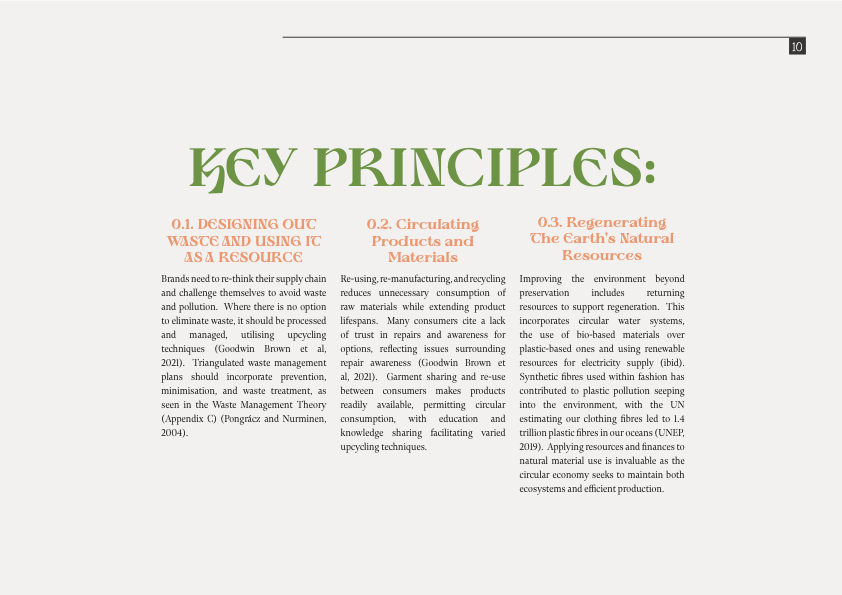 10

KEY PRINCIPLES:

0.1. DESIGNING OUT WASTE AND USING IT AS A RESOURCE

Brands need to re-think their supply chain and challenge themselves to avoid waste and pollution. Where there is no option to eliminate waste, it should be processed and managed, utilising upcycling techniques (Goodwin Brown et al, 2021). Triangulated waste management plans should incorporate prevention, minimisation, and waste treatment, as seen in the Waste Management Theory (Appendix C) (Pongrácz and Nurminen, 2004).

0.2. Circulating Products and Materials

Re-using, re-manufacturing, and recycling reduces unnecessary consumption of raw materials while extending product lifespans. Many consumers cite a lack of trust in repairs and awareness for options, reflecting issues surrounding repair awareness (Goodwin Brown et al, 2021). Garment sharing and re-use between consumers makes products readily available, permitting circular consumption, with education and knowledge sharing facilitating varied upcycling techniques.

0.3. Regenerating The Earth's Natural Resources

Improving the environment beyond preservation includes returning resources to support regeneration. This incorporates circular water systems, the use of bio-based materials over plastic-based ones and using renewable resources for electricity supply (ibid). Synthetic fibres used within fashion has contributed to plastic pollution seeping into the environment, with the UN estimating our clothing fibres led to 1.4 trillion plastic fibres in our oceans (UNEP, 2019). Applying resources and finances to natural material use is invaluable as the circular economy seeks to maintain both ecosystems and efficient production.